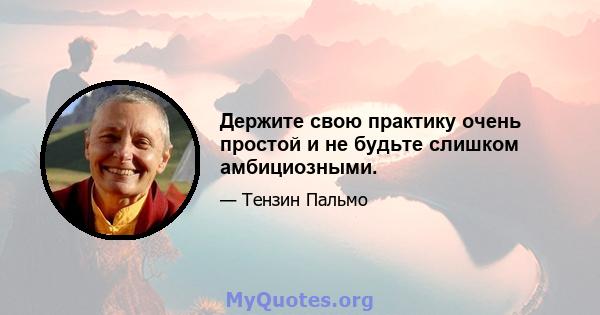 Держите свою практику очень простой и не будьте слишком амбициозными.

— Тензин Пальмо

MyQuotes.org